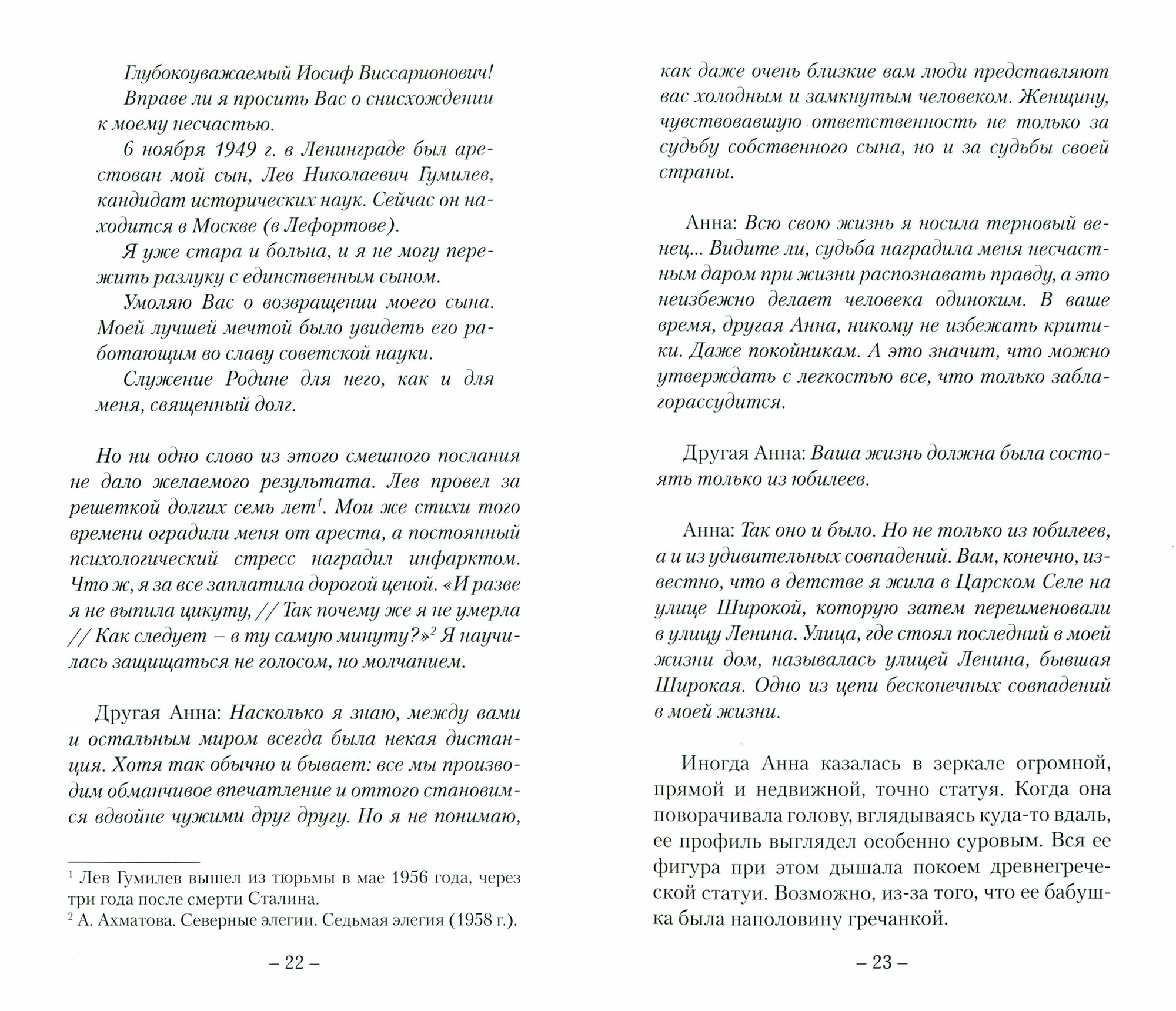 Глубокоуважаемый Иосиф Виссарионович!

Вправе ли я просить Вас о снисхождении к моему несчастью.

6 ноября 1949 г. в Ленинграде был арестован мой сын, Лев Николаевич Гумилев, кандидат исторических наук. Сейчас он находится в Москве (в Лефортове).

Я уже стара и больна, и я не могу пережить разлуку с единственным сыном.

Умоляю Вас о возвращении моего сына. Моей лучшей мечтой было увидеть его работающим во славу советской науки.

Служение Родине для него, как и для меня, священный долг.

Но ни одно слово из этого смешного послания не дало желаемого результата. Лев провел за решеткой долгих семь лет$^1$. Мои же стихи того времени оградили меня от ареста, а постоянный психологический стресс наградил инфарктом. Что ж, я за все заплатила дорогой ценой. «И разве я не выпила цикуту, // Так почему же я не умерла // Как следует – в ту самую минуту?»$^2$ Я научилась защищаться не голосом, но молчанием.

Другая Анна: Насколько я знаю, между вами и остальным миром всегда была некая дистанция. Хотя так обычно и бывает: все мы производим обманчивое впечатление и оттого становимся вдвойне чужими друг другу. Но я не понимаю,

$^1$ Лев Гумилев вышел из тюрьмы в мае 1956 года, через три года после смерти Сталина.
$^2$ А. Ахматова. Северные элегии. Седьмая элегия (1958 г.).

– 22 –

как даже очень близкие вам люди представляют вас холодным и замкнутым человеком. Женщину, чувствовавшую ответственность не только за судьбу собственного сына, но и за судьбы своей страны.

Анна: Всю свою жизнь я носила терновый венец... Видите ли, судьба наградила меня несчастным даром при жизни распознавать правду, а это неизбежно делает человека одиноким. В ваше время, другая Анна, никому не избежать критики. Даже покойникам. А это значит, что можно утверждать с легкостью все, что только заблагорассудится.

Другая Анна: Ваша жизнь должна была состоять только из юбилеев.

Анна: Так оно и было. Но не только из юбилеев, а и из удивительных совпадений. Вам, конечно, известно, что в детстве я жила в Царском Селе на улице Широкой, которую затем переименовали в улицу Ленина. Улица, где стоял последний в моей жизни дом, называлась улицей Ленина, бывшая Широкая. Одно из цепи бесконечных совпадений в моей жизни.

Иногда Анна казалась в зеркале огромной, прямой и недвижной, точно статуя. Когда она поворачивала голову, вглядываясь куда-то вдаль, ее профиль выглядел особенно суровым. Вся ее фигура при этом дышала покоем древнегреческой статуи. Возможно, из-за того, что ее бабушка была наполовину гречанкой.

– 23 –